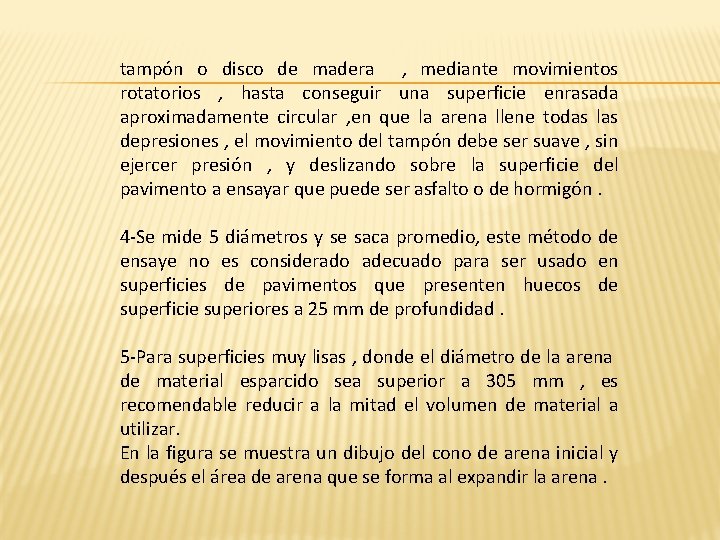 tampón o disco de madera , mediante movimientos rotatorios , hasta conseguir una superficie enrasada aproximadamente circular ,en que la arena llene todas las depresiones , el movimiento del tampón debe ser suave , sin ejercer presión , y deslizando sobre la superficie del pavimento a ensayar que puede ser asfalto o de hormigón .

4-Se mide 5 diámetros y se saca promedio, este método de ensaye no es considerado adecuado para ser usado en superficies de pavimentos que presenten huecos de superficie superiores a 25 mm de profundidad .

5-Para superficies muy lisas , donde el diámetro de la arena de material esparcido sea superior a 305 mm , es recomendable reducir a la mitad el volumen de material a utilizar.
En la figura se muestra un dibujo del cono de arena inicial y después el área de arena que se forma al expandir la arena .